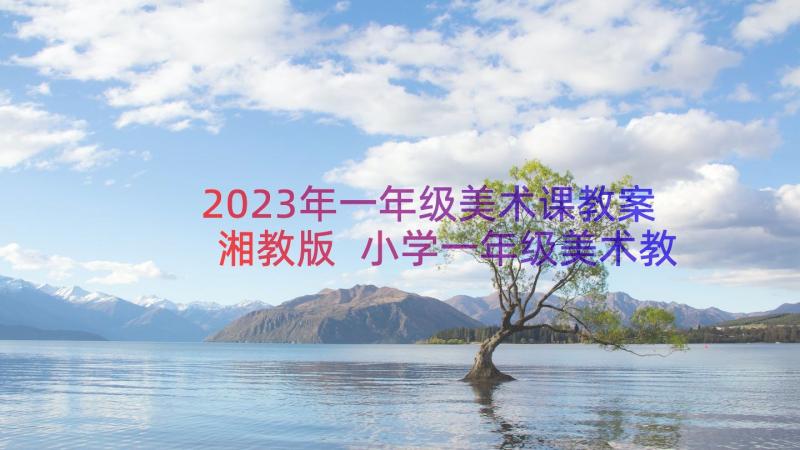 2023年一年级美术课教案湘教版 小学一年级美术教